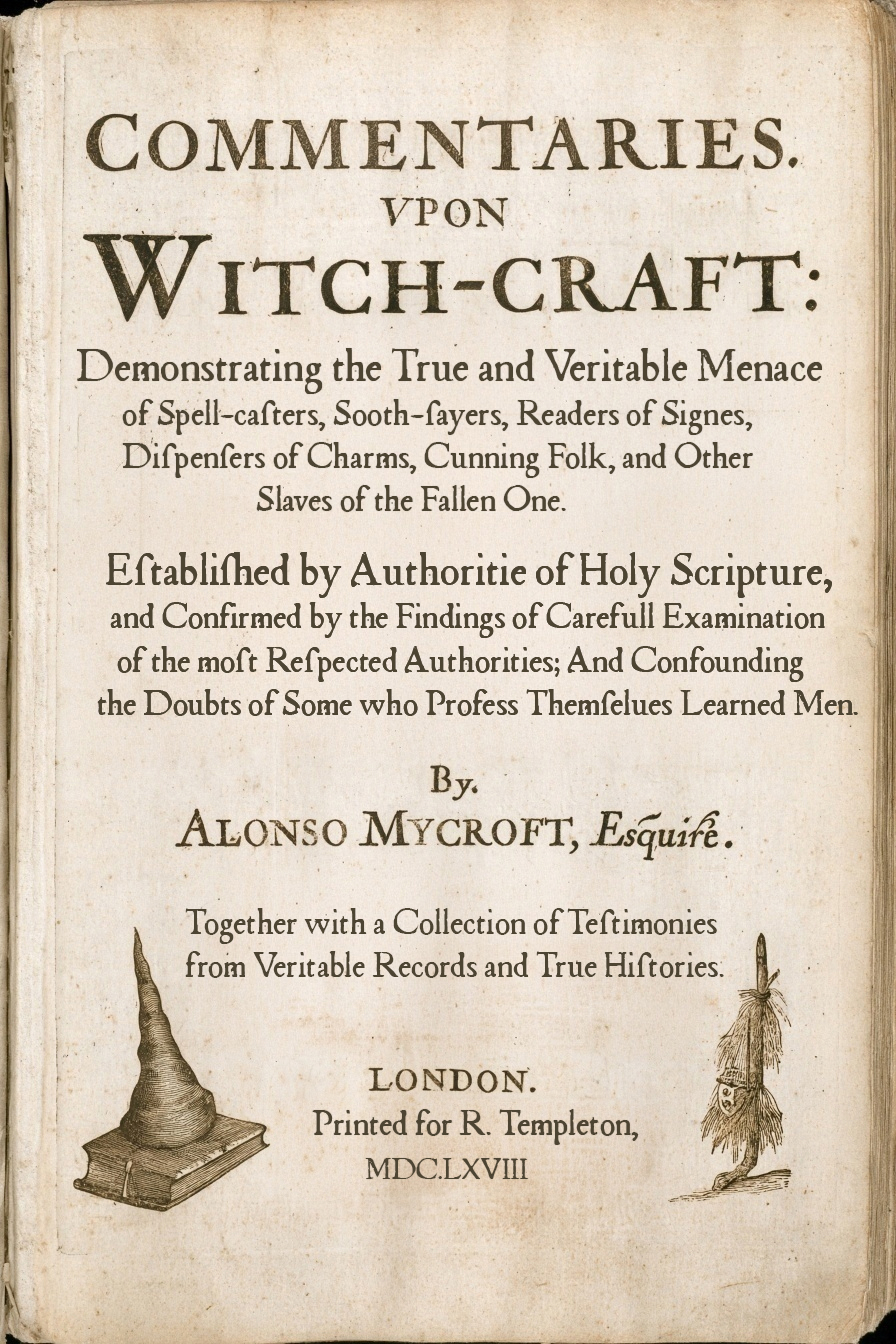 COMMENTARIES.
VPON
WITCH-CRAFT:

Demonstrating the True and Veritable Menace of Spell-caſters, Sooth-ſayers, Readers of Signes, Diſpenſers of Charms, Cunning Folk, and Other Slaves of the Fallen One.

Eſtabliſhed by Authoritie of Holy Scripture, and Confirmed by the Findings of Carefull Examination of the moſt Reſpected Authorities; And Confounding the Doubts of Some who Profess Themſelues Learned Men.

By.
ALONSO MYCROFT, Esquire.

Together with a Collection of Teſtimonies from Veritable Records and True Hiſtories.

LONDON.
Printed for R. Templeton,
MDC.LXVIII